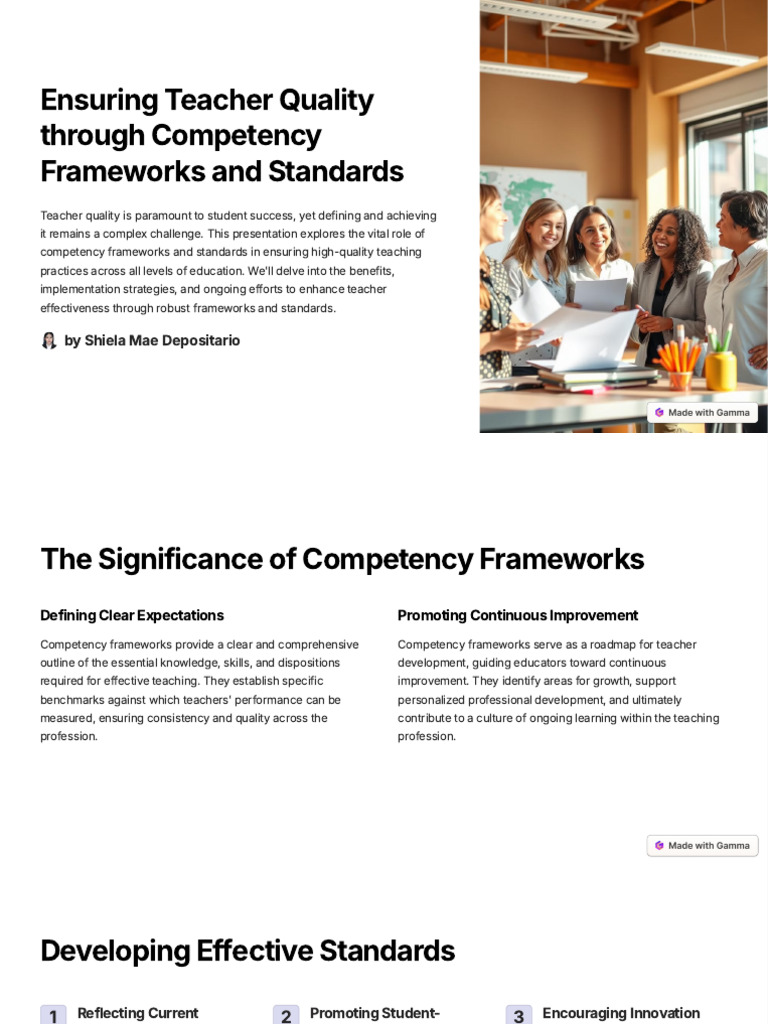 Ensuring Teacher Quality through Competency Frameworks and Standards

Teacher quality is paramount to student success, yet defining and achieving it remains a complex challenge. This presentation explores the vital role of competency frameworks and standards in ensuring high-quality teaching practices across all levels of education. We'll delve into the benefits, implementation strategies, and ongoing efforts to enhance teacher effectiveness through robust frameworks and standards.

by Shiela Mae Depositario

Made with Gamma

The Significance of Competency Frameworks

Defining Clear Expectations

Competency frameworks provide a clear and comprehensive outline of the essential knowledge, skills, and dispositions required for effective teaching. They establish specific benchmarks against which teachers' performance can be measured, ensuring consistency and quality across the profession.

Promoting Continuous Improvement

Competency frameworks serve as a roadmap for teacher development, guiding educators toward continuous improvement. They identify areas for growth, support personalized professional development, and ultimately contribute to a culture of ongoing learning within the teaching profession.

Made with Gamma

Developing Effective Standards

1 Reflecting Current

2 Promoting Student-

3 Encouraging Innovation